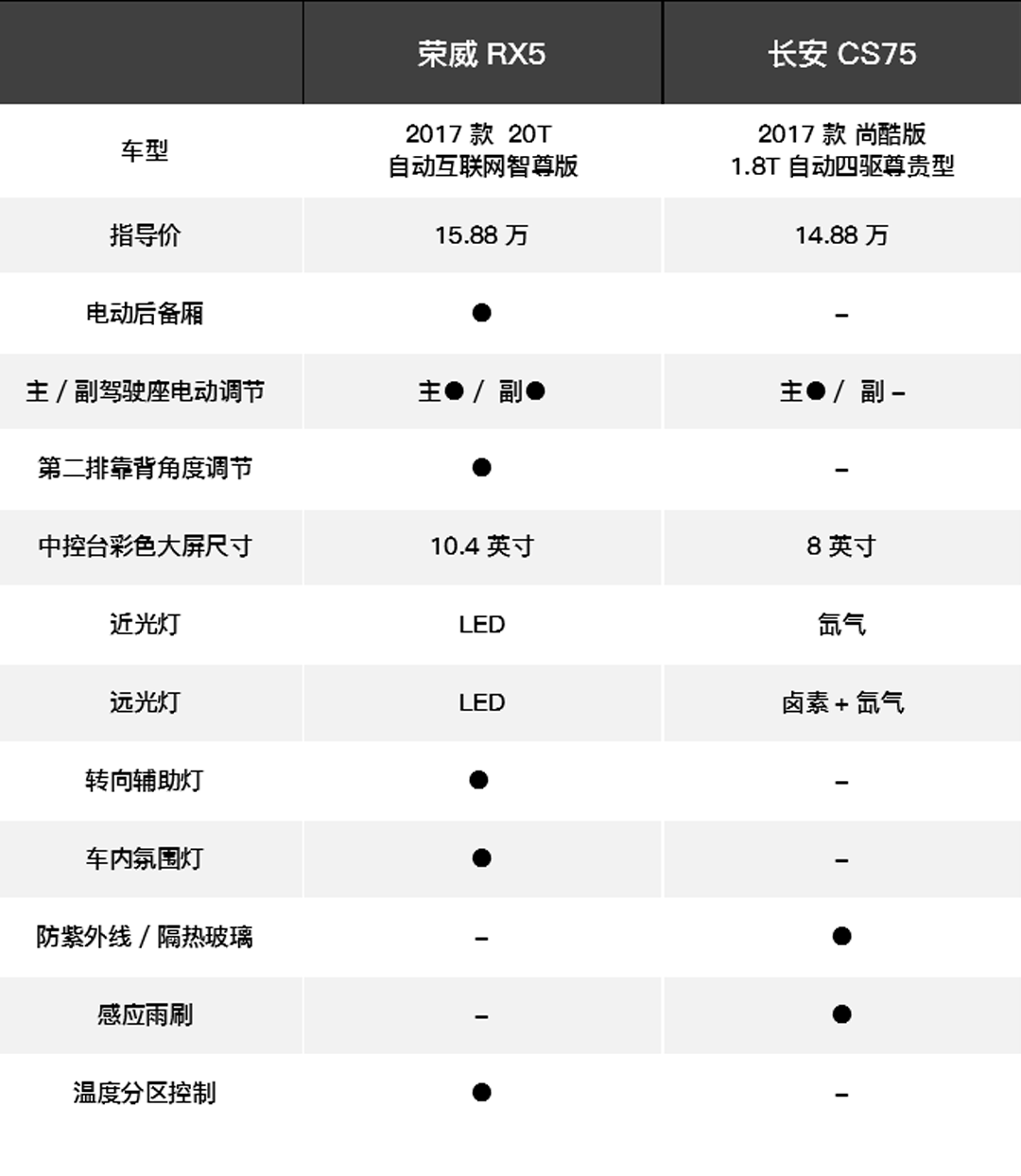 |  | 荣威RX5 | 长安CS75 |
|---|---|---|
| 车型 | 2017款 20T 自动互联网智尊版 | 2017款 尚酷版 1.8T自动四驱尊贵型 |
| 指导价 | 15.88万 | 14.88万 |
| 电动后备厢 | ● | - |
| 主/副驾驶座电动调节 | 主●/ 副● | 主●/ 副- |
| 第二排靠背角度调节 | ● | - |
| 中控台彩色大屏尺寸 | 10.4英寸 | 8英寸 |
| 近光灯 | LED | 氙气 |
| 远光灯 | LED | 卤素+氙气 |
| 转向辅助灯 | ● | - |
| 车内氛围灯 | ● | - |
| 防紫外线/隔热玻璃 | - | ● |
| 感应雨刷 | - | ● |
| 温度分区控制 | ● | - |